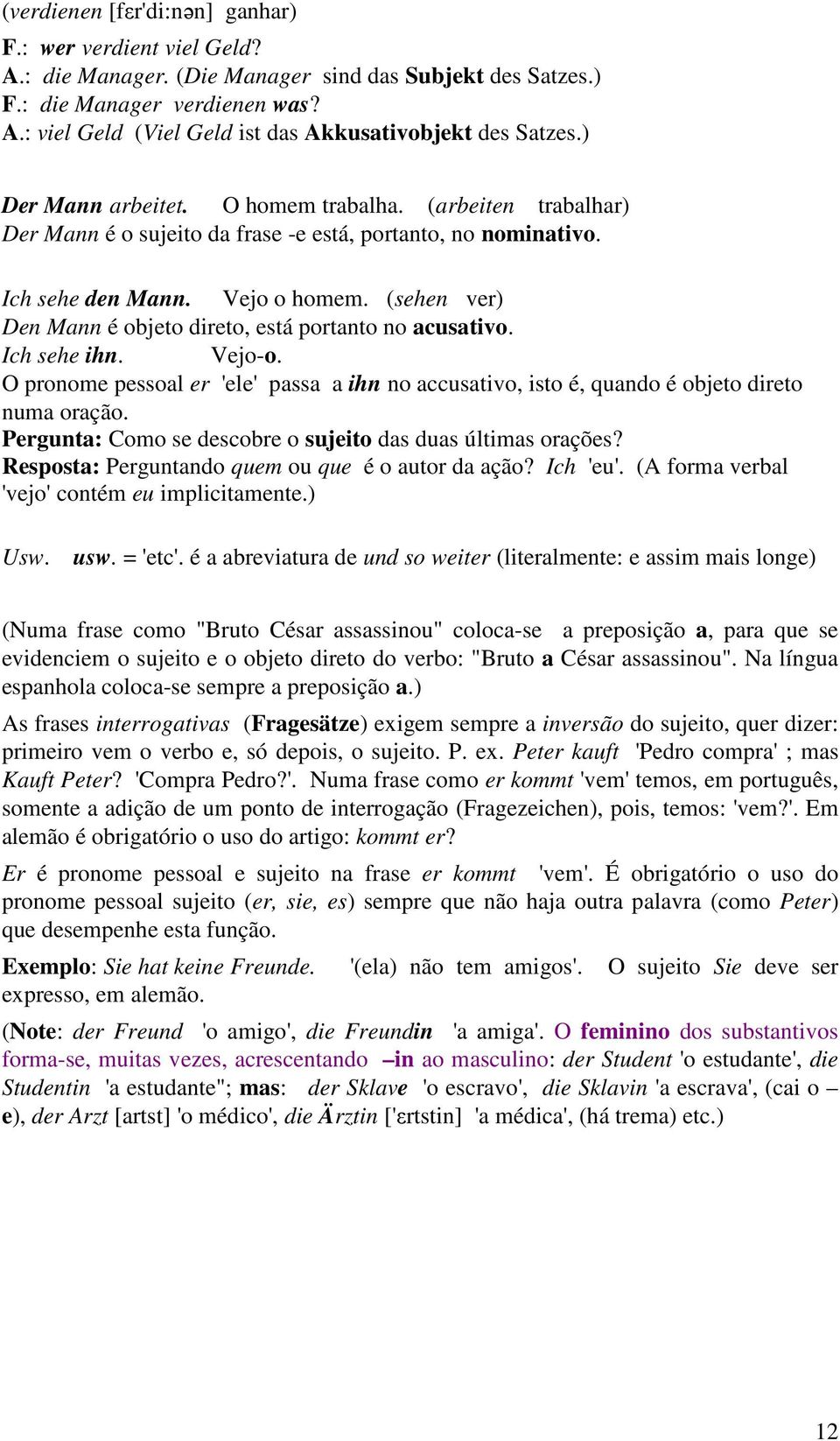 (verdienen [fɛr'di:nən] ganhar)

F.: wer verdient viel Geld?
A.: die Manager. (Die Manager sind das Subjekt des Satzes.)
F.: die Manager verdienen was?
A.: viel Geld (Viel Geld ist das Akkusativobjekt des Satzes.)

Der Mann arbeitet. O homem trabalha. (arbeiten trabalhar)
Der Mann é o sujeito da frase -e está, portanto, no nominativo.

Ich sehe den Mann. Vejo o homem. (sehen ver)
Den Mann é objeto direto, está portanto no acusativo.
Ich sehe ihn. Vejo-o.
O pronome pessoal er 'ele' passa a ihn no accusativo, isto é, quando é objeto direto numa oração.
Pergunta: Como se descobre o sujeito das duas últimas orações?
Resposta: Perguntando quem ou que é o autor da ação? Ich 'eu'. (A forma verbal 'vejo' contém eu implicitamente.)

Usw. usw. = 'etc'. é a abreviatura de und so weiter (literalmente: e assim mais longe)

(Numa frase como "Bruto César assassinou" coloca-se a preposição a, para que se evidenciem o sujeito e o objeto direto do verbo: "Bruto a César assassinou". Na língua espanhola coloca-se sempre a preposição a.)

As frases interrogativas (Fragesätze) exigem sempre a inversão do sujeito, quer dizer: primeiro vem o verbo e, só depois, o sujeito. P. ex. Peter kauft 'Pedro compra' ; mas Kauft Peter? 'Compra Pedro?'. Numa frase como er kommt 'vem' temos, em português, somente a adição de um ponto de interrogação (Fragezeichen), pois, temos: 'vem?'. Em alemão é obrigatório o uso do artigo: kommt er?

Er é pronome pessoal e sujeito na frase er kommt 'vem'. É obrigatório o uso do pronome pessoal sujeito (er, sie, es) sempre que não haja outra palavra (como Peter) que desempenhe esta função.

Exemplo: Sie hat keine Freunde. '(ela) não tem amigos'. O sujeito Sie deve ser expresso, em alemão.

(Note: der Freund 'o amigo', die Freundin 'a amiga'. O feminino dos substantivos forma-se, muitas vezes, acrescentando –in ao masculino: der Student 'o estudante', die Studentin 'a estudante"; mas: der Sklave 'o escravo', die Sklavin 'a escrava', (cai o –e), der Arzt [artst] 'o médico', die Ärztin ['ɛrtstin] 'a médica', (há trema) etc.)

12